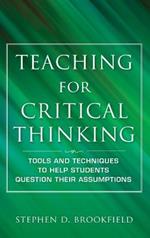 TEACHING FOR CRITICAL THINKING

TOOLS AND TECHNIQUES TO HELP STUDENTS QUESTION THEIR ASSUMPTIONS

STEPHEN D. BROOKFIELD